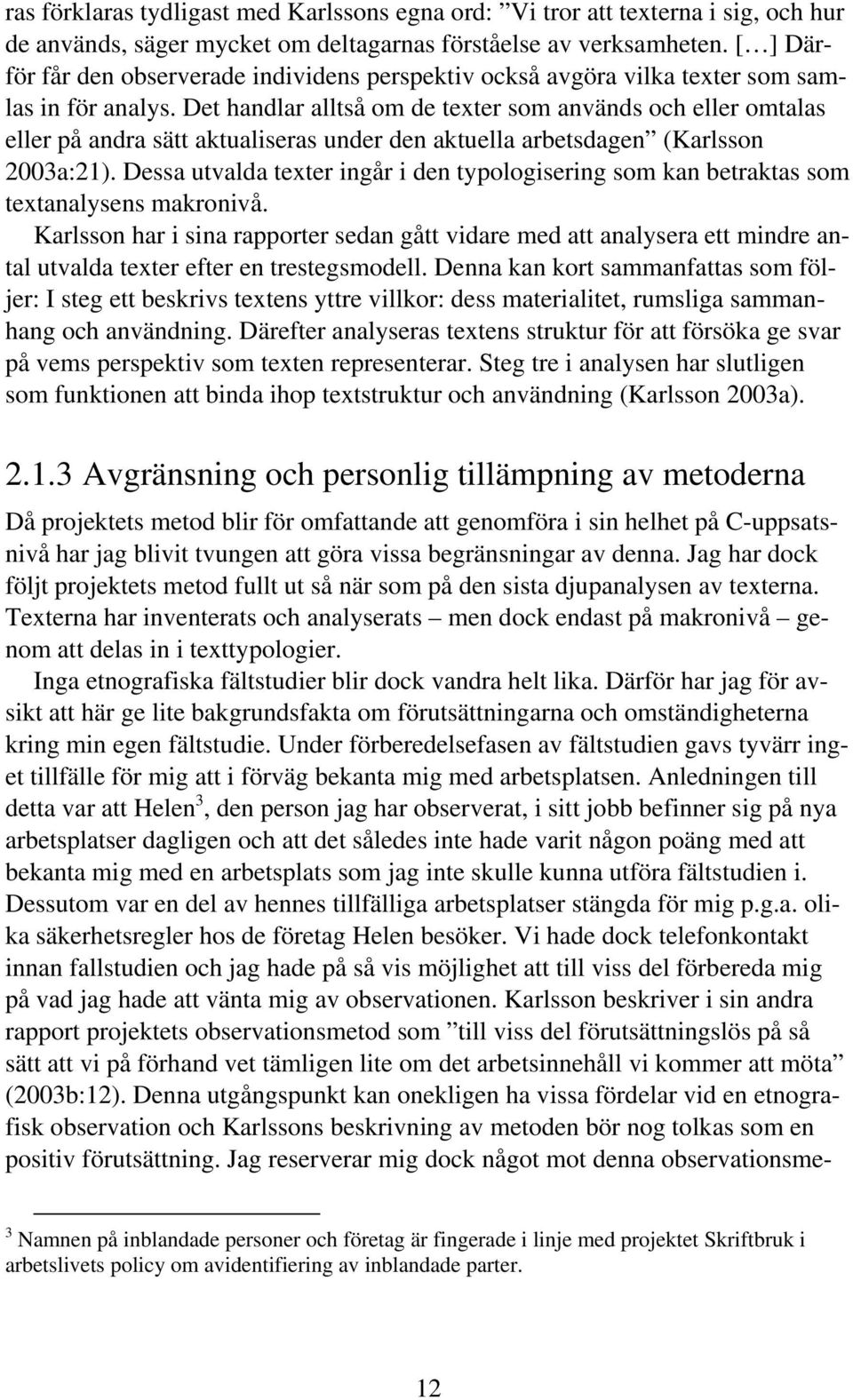 ras förklaras tydligast med Karlssons egna ord: ”Vi tror att texterna i sig, och hur de används, säger mycket om deltagarnas förståelse av verksamheten. […] Därför får den observerade individens perspektiv också avgöra vilka texter som samlas in för analys. Det handlar alltså om de texter som används och eller omtalas eller på andra sätt aktualiseras under den aktuella arbetsdagen” (Karlsson 2003a:21). Dessa utvalda texter ingår i den typologisering som kan betraktas som textanalysens makronivå.

Karlsson har i sina rapporter sedan gått vidare med att analysera ett mindre antal utvalda texter efter en trestegsmodell. Denna kan kort sammanfattas som följer: I steg ett beskrivs textens yttre villkor: dess materialitet, rumsliga sammanhang och användning. Därefter analyseras textens struktur för att försöka ge svar på vems perspektiv som texten representerar. Steg tre i analysen har slutligen som funktionen att binda ihop textstruktur och användning (Karlsson 2003a).

2.1.3 Avgränsning och personlig tillämpning av metoderna

Då projektets metod blir för omfattande att genomföra i sin helhet på C-uppsatsnivå har jag blivit tvungen att göra vissa begränsningar av denna. Jag har dock följt projektets metod fullt ut så när som på den sista djupanalysen av texterna. Texterna har inventerats och analyserats – men dock endast på makronivå – genom att delas in i texttypologier.

Inga etnografiska fältstudier blir dock vandra helt lika. Därför har jag för avsikt att här ge lite bakgrundsfakta om förutsättningarna och omständigheterna kring min egen fältstudie. Under förberedelsefasen av fältstudien gavs tyvärr inget tillfälle för mig att i förväg bekanta mig med arbetsplatsen. Anledningen till detta var att Helen$^3$, den person jag har observerat, i sitt jobb befinner sig på nya arbetsplatser dagligen och att det således inte hade varit någon poäng med att bekanta mig med en arbetsplats som jag inte skulle kunna utföra fältstudien i. Dessutom var en del av hennes tillfälliga arbetsplatser stängda för mig p.g.a. olika säkerhetsregler hos de företag Helen besöker. Vi hade dock telefonkontakt innan fallstudien och jag hade på så vis möjlighet att till viss del förbereda mig på vad jag hade att vänta mig av observationen. Karlsson beskriver i sin andra rapport projektets observationsmetod som ”till viss del förutsättningslös på så sätt att vi på förhand vet tämligen lite om det arbetsinnehåll vi kommer att möta” (2003b:12). Denna utgångspunkt kan onekligen ha vissa fördelar vid en etnografisk observation och Karlssons beskrivning av metoden bör nog tolkas som en positiv förutsättning. Jag reserverar mig dock något mot denna observationsme-

$^3$ Namnen på inblandade personer och företag är fingerade i linje med projektet Skriftbruk i arbetslivets policy om avidentifiering av inblandade parter.

12